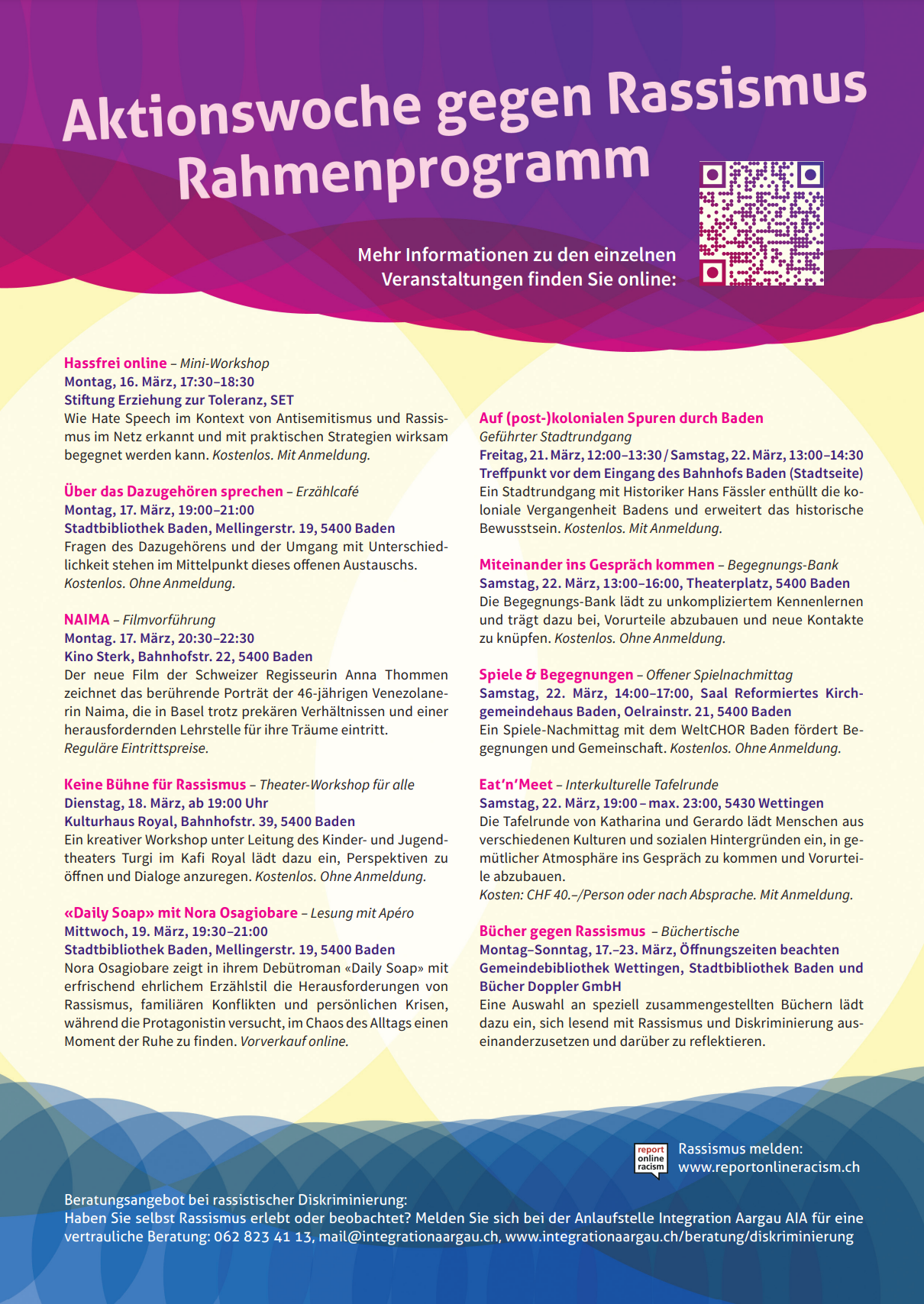 Aktionswoche gegen Rassismus
Rahmenprogramm

Mehr Informationen zu den einzelnen Veranstaltungen finden Sie online:

Hassfrei online – Mini-Workshop
Montag, 16. März, 17:30–18:30
Stiftung Erziehung zur Toleranz, SET
Wie Hate Speech im Kontext von Antisemitismus und Rassismus im Netz erkannt und mit praktischen Strategien wirksam begegnet werden kann. Kostenlos. Mit Anmeldung.

Über das Dazugehören sprechen – Erzählcafé
Montag, 17. März, 19:00–21:00
Stadtbibliothek Baden, Mellingerstr. 19, 5400 Baden
Fragen des Dazugehörens und der Umgang mit Unterschiedlichkeit stehen im Mittelpunkt dieses offenen Austauschs. Kostenlos. Ohne Anmeldung.

NAIMA – Filmvorführung
Montag. 17. März, 20:30–22:30
Kino Sterk, Bahnhofstr. 22, 5400 Baden
Der neue Film der Schweizer Regisseurin Anna Thommen zeichnet das berührende Porträt der 46-jährigen Venezolanerin Naima, die in Basel trotz prekären Verhältnissen und einer herausfordernden Lehrstelle für ihre Träume eintritt. Reguläre Eintrittspreise.

Keine Bühne für Rassismus – Theater-Workshop für alle
Dienstag, 18. März, ab 19:00 Uhr
Kulturhaus Royal, Bahnhofstr. 39, 5400 Baden
Ein kreativer Workshop unter Leitung des Kinder- und Jugendtheaters Turgi im Kafi Royal lädt dazu ein, Perspektiven zu öffnen und Dialoge anzuregen. Kostenlos. Ohne Anmeldung.

«Daily Soap» mit Nora Osagiobare – Lesung mit Apéro
Mittwoch, 19. März, 19:30–21:00
Stadtbibliothek Baden, Mellingerstr. 19, 5400 Baden
Nora Osagiobare zeigt in ihrem Debütroman «Daily Soap» mit erfrischend ehrlichem Erzählstil die Herausforderungen von Rassismus, familiären Konflikten und persönlichen Krisen, während die Protagonistin versucht, im Chaos des Alltags einen Moment der Ruhe zu finden. Vorverkauf online.

Auf (post-)kolonialen Spuren durch Baden
Geführter Stadtrundgang
Freitag, 21. März, 12:00–13:30 / Samstag, 22. März, 13:00–14:30
Treffpunkt vor dem Eingang des Bahnhofs Baden (Stadtseite)
Ein Stadtrundgang mit Historiker Hans Fässler enthüllt die koloniale Vergangenheit Badens und erweitert das historische Bewusstsein. Kostenlos. Mit Anmeldung.

Miteinander ins Gespräch kommen – Begegnungs-Bank
Samstag, 22. März, 13:00–16:00, Theaterplatz, 5400 Baden
Die Begegnungs-Bank lädt zu unkompliziertem Kennenlernen und trägt dazu bei, Vorurteile abzubauen und neue Kontakte zu knüpfen. Kostenlos. Ohne Anmeldung.

Spiele & Begegnungen – Offener Spielnachmittag
Samstag, 22. März, 14:00–17:00, Saal Reformiertes Kirchgemeindehaus Baden, Oelrainstr. 21, 5400 Baden
Ein Spiele-Nachmittag mit dem WeltCHOR Baden fördert Begegnungen und Gemeinschaft. Kostenlos. Ohne Anmeldung.

Eat'n'Meet – Interkulturelle Tafelrunde
Samstag, 22. März, 19:00 – max. 23:00, 5430 Wettingen
Die Tafelrunde von Katharina und Gerardo lädt Menschen aus verschiedenen Kulturen und sozialen Hintergründen ein, in gemütlicher Atmosphäre ins Gespräch zu kommen und Vorurteile abzubauen.
Kosten: CHF 40.–/Person oder nach Absprache. Mit Anmeldung.

Bücher gegen Rassismus – Büchertische
Montag–Sonntag, 17.–23. März, Öffnungszeiten beachten
Gemeindebibliothek Wettingen, Stadtbibliothek Baden und Bücher Doppler GmbH
Eine Auswahl an speziell zusammengestellten Büchern lädt dazu ein, sich lesend mit Rassismus und Diskriminierung auseinanderzusetzen und darüber zu reflektieren.

report online racism
Rassismus melden:
www.reportonlineracism.ch

Beratungsangebot bei rassistischer Diskriminierung:
Haben Sie selbst Rassismus erlebt oder beobachtet? Melden Sie sich bei der Anlaufstelle Integration Aargau AIA für eine vertrauliche Beratung: 062 823 41 13, mail@integrationaargau.ch, www.integrationaargau.ch/beratung/diskriminierung